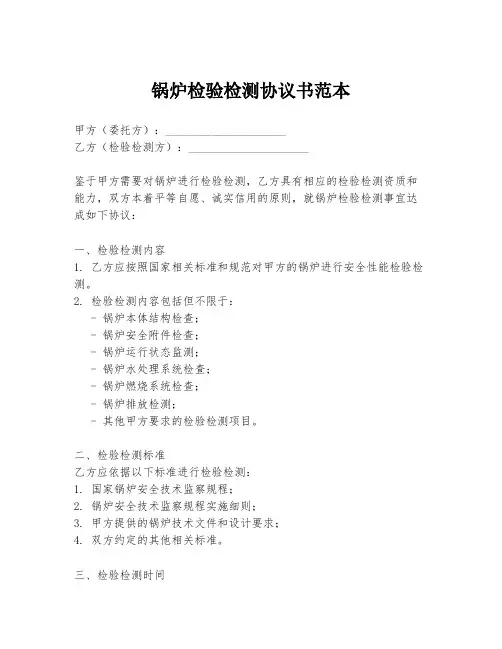 锅炉检验检测协议书范本

甲方（委托方）：____________________
乙方（检验检测方）：____________________

鉴于甲方需要对锅炉进行检验检测，乙方具有相应的检验检测资质和能力，双方本着平等自愿、诚实信用的原则，就锅炉检验检测事宜达成如下协议：

一、检验检测内容
1. 乙方应按照国家相关标准和规范对甲方的锅炉进行安全性能检验检测。
2. 检验检测内容包括但不限于：
- 锅炉本体结构检查；
- 锅炉安全附件检查；
- 锅炉运行状态监测；
- 锅炉水处理系统检查；
- 锅炉燃烧系统检查；
- 锅炉排放检测；
- 其他甲方要求的检验检测项目。

二、检验检测标准
乙方应依据以下标准进行检验检测：
1. 国家锅炉安全技术监察规程；
2. 锅炉安全技术监察规程实施细则；
3. 甲方提供的锅炉技术文件和设计要求；
4. 双方约定的其他相关标准。

三、检验检测时间